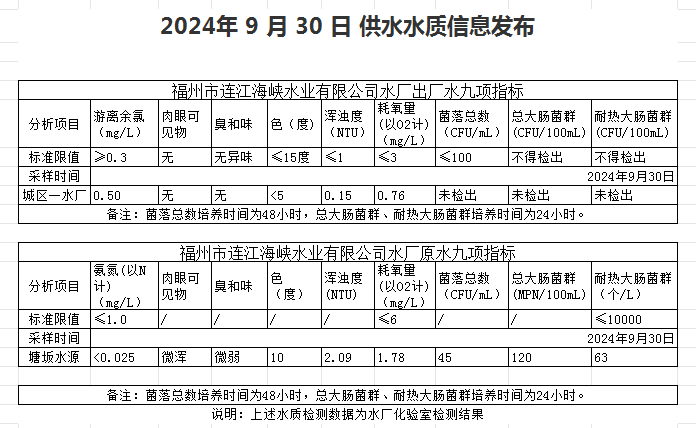 2024年 9 月 30 日 供水水质信息发布

福州市连江海峡水业有限公司水厂出厂水九项指标

| 分析项目 | 游离余氯（mg/L） | 肉眼可见物 | 臭和味 | 色（度） | 浑浊度（NTU） | 耗氧量（以O2计）（mg/L） | 菌落总数（CFU/mL） | 总大肠菌群（CFU/100mL） | 耐热大肠菌群（CFU/100mL） |
|---|---|---|---|---|---|---|---|---|---|
| 标准限值 | ≥0.3 | 无 | 无异味 | ≤15度 | ≤1 | ≤3 | ≤100 | 不得检出 | 不得检出 |
| 采样时间 | 2024年9月30日 | | | | | | | | |
| 城区一水厂 | 0.50 | 无 | 无 | <5 | 0.15 | 0.76 | 未检出 | 未检出 | 未检出 |

备注：菌落总数培养时间为48小时，总大肠菌群、耐热大肠菌群培养时间为24小时。

福州市连江海峡水业有限公司水厂原水九项指标

| 分析项目 | 氨氮（以N计）（mg/L） | 肉眼可见物 | 臭和味 | 色（度） | 浑浊度（NTU） | 耗氧量（以O2计）（mg/L） | 菌落总数（CFU/mL） | 总大肠菌群（MPN/100mL） | 耐热大肠菌群（个/L） |
|---|---|---|---|---|---|---|---|---|---|
| 标准限值 | ≤1.0 | / | / | / | / | ≤6 | / | / | ≤10000 |
| 采样时间 | 2024年9月30日 | | | | | | | | |
| 塘坂水源 | <0.025 | 微浑 | 微弱 | 10 | 2.09 | 1.78 | 45 | 120 | 63 |

备注：菌落总数培养时间为48小时，总大肠菌群、耐热大肠菌群培养时间为24小时。

说明：上述水质检测数据为水厂化验室检测结果